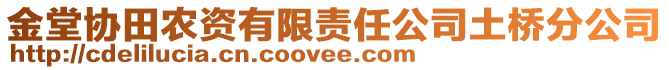 金堂协田农资有限责任公司土桥分公司
http://cdelilucia.cn.coovee.com